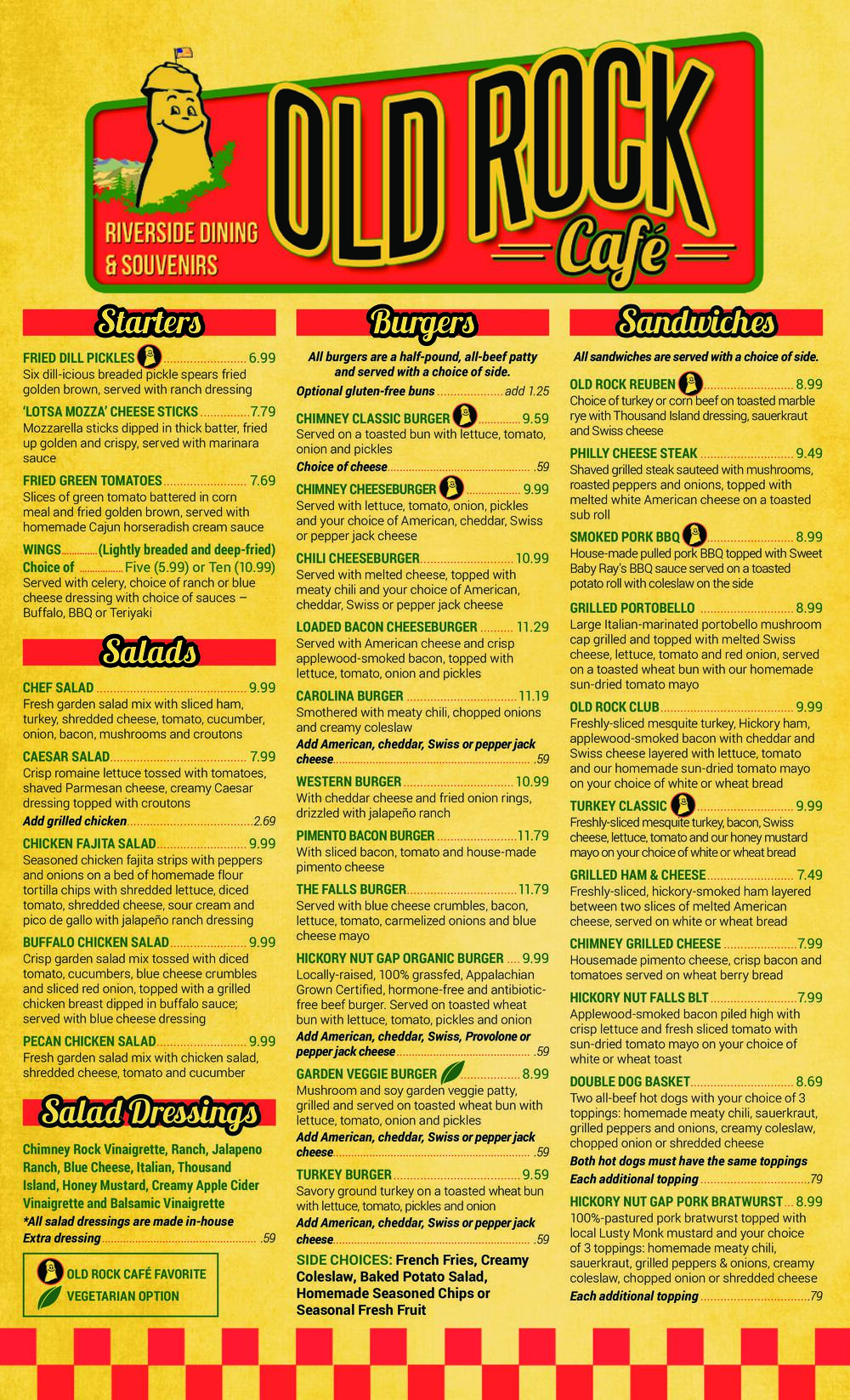 RIVERSIDE DINING
& SOUVENIRS

OLD ROCK
Café

Starters

FRIED DILL PICKLES 6.99
Six dill-icious breaded pickle spears fried golden brown, served with ranch dressing

'LOTSA MOZZA' CHEESE STICKS 7.79
Mozzarella sticks dipped in thick batter, fried up golden and crispy, served with marinara sauce

FRIED GREEN TOMATOES 7.69
Slices of green tomato battered in corn meal and fried golden brown, served with homemade Cajun horseradish cream sauce

WINGS (Lightly breaded and deep-fried)
Choice of Five (5.99) or Ten (10.99)
Served with celery, choice of ranch or blue cheese dressing with choice of sauces – Buffalo, BBQ or Teriyaki

Salads

CHEF SALAD 9.99
Fresh garden salad mix with sliced ham, turkey, shredded cheese, tomato, cucumber, onion, bacon, mushrooms and croutons

CAESAR SALAD 7.99
Crisp romaine lettuce tossed with tomatoes, shaved Parmesan cheese, creamy Caesar dressing topped with croutons
Add grilled chicken 2.69

CHICKEN FAJITA SALAD 9.99
Seasoned chicken fajita strips with peppers and onions on a bed of homemade flour tortilla chips with shredded lettuce, diced tomato, shredded cheese, sour cream and pico de gallo with jalapeño ranch dressing

BUFFALO CHICKEN SALAD 9.99
Crisp garden salad mix tossed with diced tomato, cucumbers, blue cheese crumbles and sliced red onion, topped with a grilled chicken breast dipped in buffalo sauce; served with blue cheese dressing

PECAN CHICKEN SALAD 9.99
Fresh garden salad mix with chicken salad, shredded cheese, tomato and cucumber

Salad Dressings

Chimney Rock Vinaigrette, Ranch, Jalapeno Ranch, Blue Cheese, Italian, Thousand Island, Honey Mustard, Creamy Apple Cider Vinaigrette and Balsamic Vinaigrette
*All salad dressings are made in-house
Extra dressing .59

OLD ROCK CAFÉ FAVORITE
VEGETARIAN OPTION

Burgers

All burgers are a half-pound, all-beef patty and served with a choice of side.
Optional gluten-free buns add 1.25

CHIMNEY CLASSIC BURGER 9.59
Served on a toasted bun with lettuce, tomato, onion and pickles
Choice of cheese .59

CHIMNEY CHEESEBURGER 9.99
Served with lettuce, tomato, onion, pickles and your choice of American, cheddar, Swiss or pepper jack cheese

CHILI CHEESEBURGER 10.99
Served with melted cheese, topped with meaty chili and your choice of American, cheddar, Swiss or pepper jack cheese

LOADED BACON CHEESEBURGER 11.29
Served with American cheese and crisp applewood-smoked bacon, topped with lettuce, tomato, onion and pickles

CAROLINA BURGER 11.19
Smothered with meaty chili, chopped onions and creamy coleslaw
Add American, cheddar, Swiss or pepper jack cheese .59

WESTERN BURGER 10.99
With cheddar cheese and fried onion rings, drizzled with jalapeño ranch

PIMENTO BACON BURGER 11.79
With sliced bacon, tomato and house-made pimento cheese

THE FALLS BURGER 11.79
Served with blue cheese crumbles, bacon, lettuce, tomato, carmelized onions and blue cheese mayo

HICKORY NUT GAP ORGANIC BURGER 9.99
Locally-raised, 100% grassfed, Appalachian Grown Certified, hormone-free and antibiotic-free beef burger. Served on toasted wheat bun with lettuce, tomato, pickles and onion
Add American, cheddar, Swiss, Provolone or pepper jack cheese .59

GARDEN VEGGIE BURGER 8.99
Mushroom and soy garden veggie patty, grilled and served on toasted wheat bun with lettuce, tomato, onion and pickles
Add American, cheddar, Swiss or pepper jack cheese .59

TURKEY BURGER 9.59
Savory ground turkey on a toasted wheat bun with lettuce, tomato, pickles and onion
Add American, cheddar, Swiss or pepper jack cheese .59

SIDE CHOICES: French Fries, Creamy Coleslaw, Baked Potato Salad, Homemade Seasoned Chips or Seasonal Fresh Fruit

Sandwiches

All sandwiches are served with a choice of side.

OLD ROCK REUBEN 8.99
Choice of turkey or corn beef on toasted marble rye with Thousand Island dressing, sauerkraut and Swiss cheese

PHILLY CHEESE STEAK 9.49
Shaved grilled steak sauteed with mushrooms, roasted peppers and onions, topped with melted white American cheese on a toasted sub roll

SMOKED PORK BBQ 8.99
House-made pulled pork BBQ topped with Sweet Baby Ray's BBQ sauce served on a toasted potato roll with coleslaw on the side

GRILLED PORTOBELLO 8.99
Large Italian-marinated portobello mushroom cap grilled and topped with melted Swiss cheese, lettuce, tomato and red onion, served on a toasted wheat bun with our homemade sun-dried tomato mayo

OLD ROCK CLUB 9.99
Freshly-sliced mesquite turkey, Hickory ham, applewood-smoked bacon with cheddar and Swiss cheese layered with lettuce, tomato and our homemade sun-dried tomato mayo on your choice of white or wheat bread

TURKEY CLASSIC 9.99
Freshly-sliced mesquite turkey, bacon, Swiss cheese, lettuce, tomato and our honey mustard mayo on your choice of white or wheat bread

GRILLED HAM & CHEESE 7.49
Freshly-sliced, hickory-smoked ham layered between two slices of melted American cheese, served on white or wheat bread

CHIMNEY GRILLED CHEESE 7.99
Housemade pimento cheese, crisp bacon and tomatoes served on wheat berry bread

HICKORY NUT FALLS BLT 7.99
Applewood-smoked bacon piled high with crisp lettuce and fresh sliced tomato with sun-dried tomato mayo on your choice of white or wheat toast

DOUBLE DOG BASKET 8.69
Two all-beef hot dogs with your choice of 3 toppings: homemade meaty chili, sauerkraut, grilled peppers and onions, creamy coleslaw, chopped onion or shredded cheese
Both hot dogs must have the same toppings
Each additional topping .79

HICKORY NUT GAP PORK BRATWURST 8.99
100%-pastured pork bratwurst topped with local Lusty Monk mustard and your choice of 3 toppings: homemade meaty chili, sauerkraut, grilled peppers & onions, creamy coleslaw, chopped onion or shredded cheese
Each additional topping .79